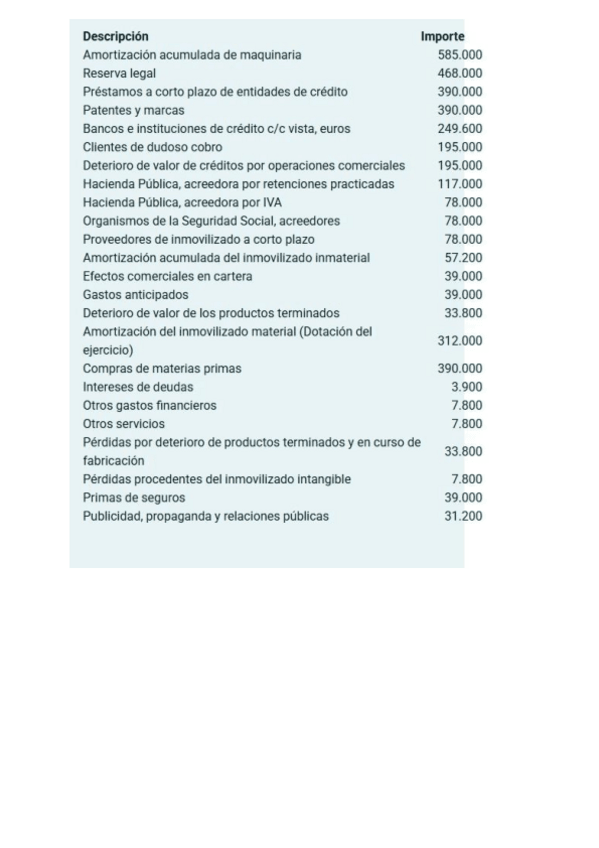 | Descripción | Importe |
|---|---|
| Amortización acumulada de maquinaria | 585.000 |
| Reserva legal | 468.000 |
| Préstamos a corto plazo de entidades de crédito | 390.000 |
| Patentes y marcas | 390.000 |
| Bancos e instituciones de crédito c/c vista, euros | 249.600 |
| Clientes de dudoso cobro | 195.000 |
| Deterioro de valor de créditos por operaciones comerciales | 195.000 |
| Hacienda Pública, acreedora por retenciones practicadas | 117.000 |
| Hacienda Pública, acreedora por IVA | 78.000 |
| Organismos de la Seguridad Social, acreedores | 78.000 |
| Proveedores de inmovilizado a corto plazo | 78.000 |
| Amortización acumulada del inmovilizado inmaterial | 57.200 |
| Efectos comerciales en cartera | 39.000 |
| Gastos anticipados | 39.000 |
| Deterioro de valor de los productos terminados | 33.800 |
| Amortización del inmovilizado material (Dotación del ejercicio) | 312.000 |
| Compras de materias primas | 390.000 |
| Intereses de deudas | 3.900 |
| Otros gastos financieros | 7.800 |
| Otros servicios | 7.800 |
| Pérdidas por deterioro de productos terminados y en curso de fabricación | 33.800 |
| Pérdidas procedentes del inmovilizado intangible | 7.800 |
| Primas de seguros | 39.000 |
| Publicidad, propaganda y relaciones públicas | 31.200 |